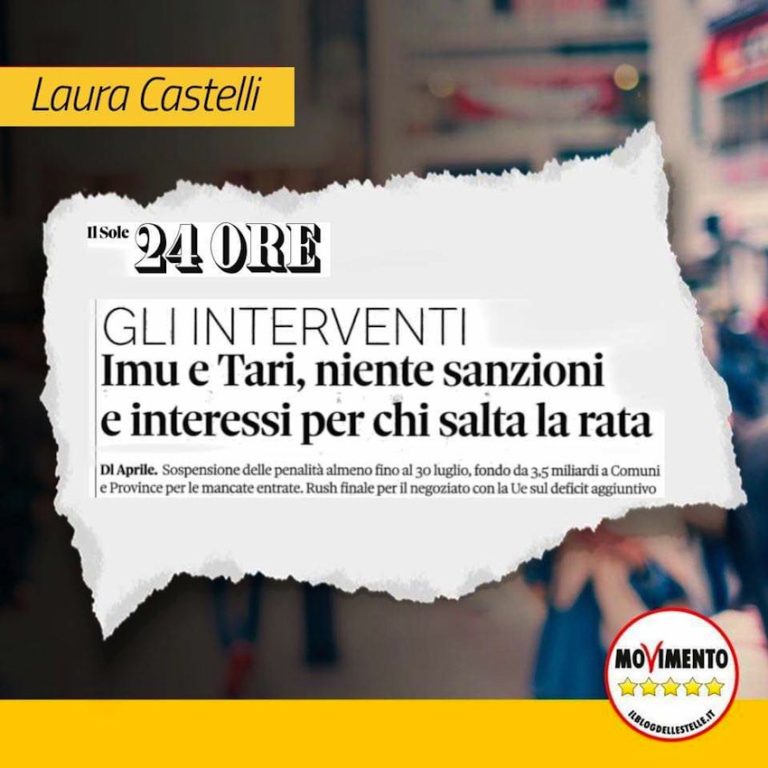 Laura Castelli

Il Sole 24 ORE

GLI INTERVENTI
Imu e Tari, niente sanzioni e interessi per chi salta la rata

Dl Aprile. Sospensione delle penalità almeno fino al 30 luglio, fondo da 3,5 miliardi a Comuni e Province per le mancate entrate. Rush finale per il negoziato con la Ue sul deficit aggiuntivo

MOVIMENTO
ILBLOGDELLESTELLE.IT